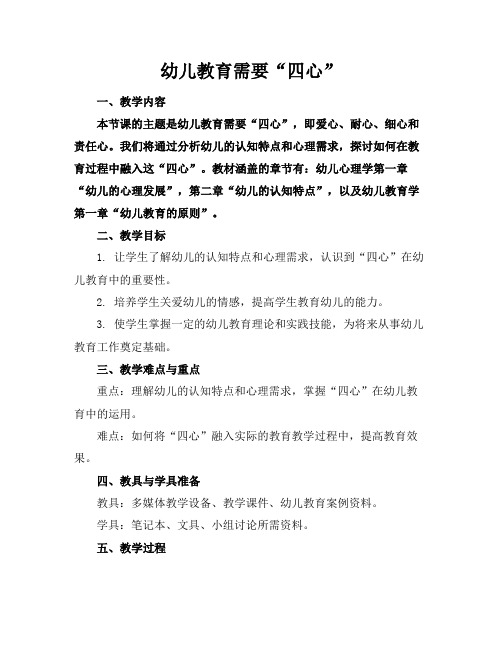 幼儿教育需要“四心”

一、教学内容

本节课的主题是幼儿教育需要“四心”，即爱心、耐心、细心和责任心。我们将通过分析幼儿的认知特点和心理需求，探讨如何在教育过程中融入这“四心”。教材涵盖的章节有：幼儿心理学第一章“幼儿的心理发展”，第二章“幼儿的认知特点”，以及幼儿教育学第一章“幼儿教育的原则”。

二、教学目标

1. 让学生了解幼儿的认知特点和心理需求，认识到“四心”在幼儿教育中的重要性。

2. 培养学生关爱幼儿的情感，提高学生教育幼儿的能力。

3. 使学生掌握一定的幼儿教育理论和实践技能，为将来从事幼儿教育工作奠定基础。

三、教学难点与重点

重点：理解幼儿的认知特点和心理需求，掌握“四心”在幼儿教育中的运用。

难点：如何将“四心”融入实际的教育教学过程中，提高教育效果。

四、教具与学具准备

教具：多媒体教学设备、教学课件、幼儿教育案例资料。

学具：笔记本、文具、小组讨论所需资料。

五、教学过程